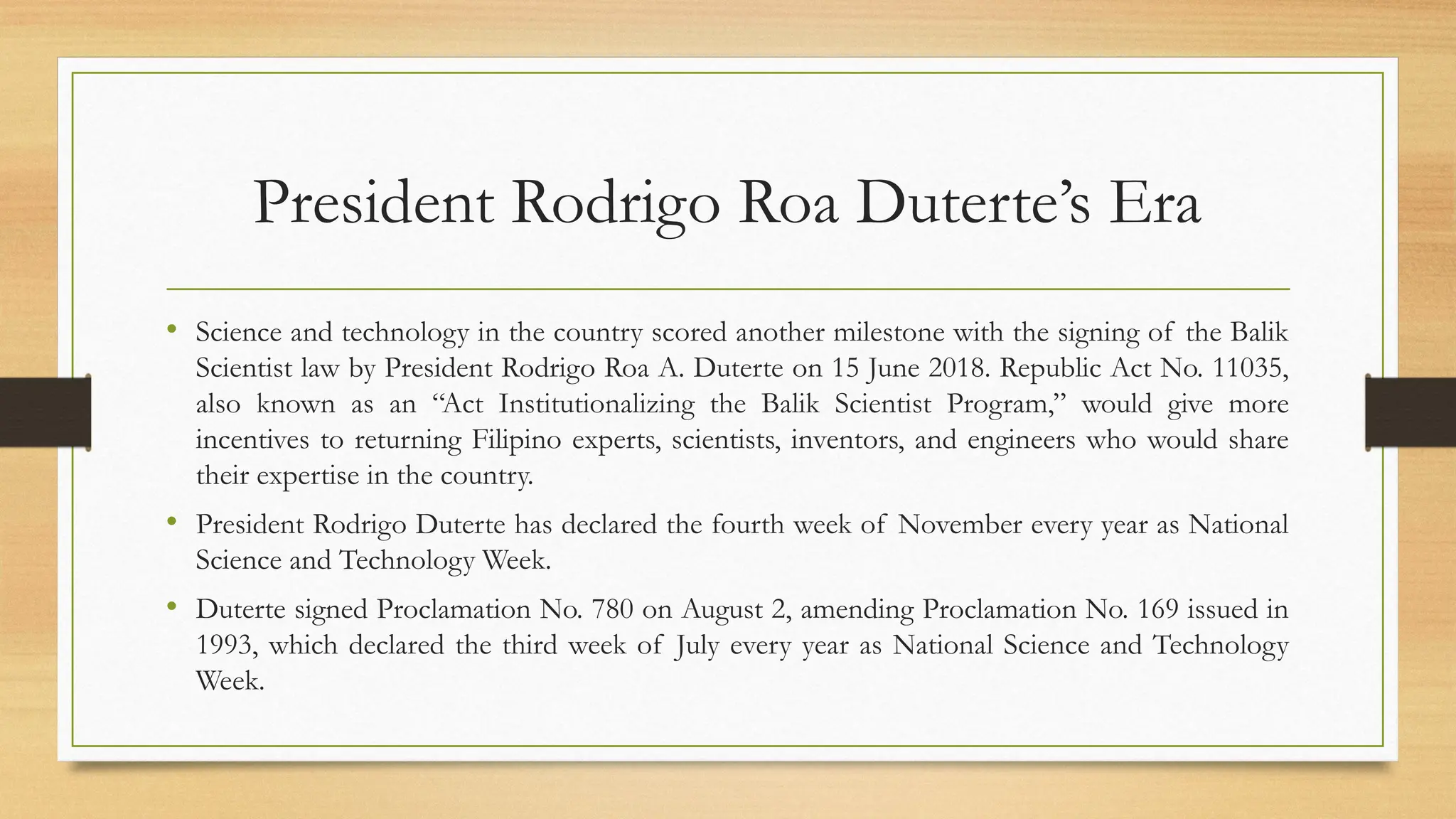 President Rodrigo Roa Duterte’s Era

• Science and technology in the country scored another milestone with the signing of the Balik Scientist law by President Rodrigo Roa A. Duterte on 15 June 2018. Republic Act No. 11035, also known as an “Act Institutionalizing the Balik Scientist Program,” would give more incentives to returning Filipino experts, scientists, inventors, and engineers who would share their expertise in the country.

• President Rodrigo Duterte has declared the fourth week of November every year as National Science and Technology Week.

• Duterte signed Proclamation No. 780 on August 2, amending Proclamation No. 169 issued in 1993, which declared the third week of July every year as National Science and Technology Week.